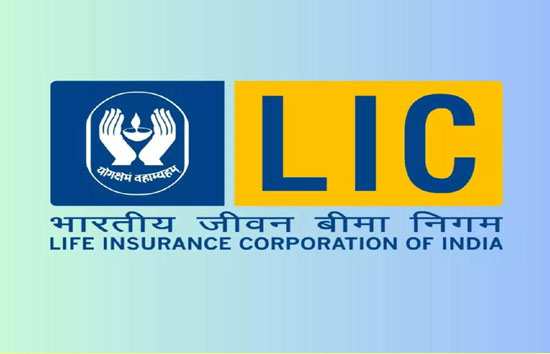 योगक्षेमं वहाम्यहम्

LIC

भारतीय जीवन बीमा निगम
LIFE INSURANCE CORPORATION OF INDIA